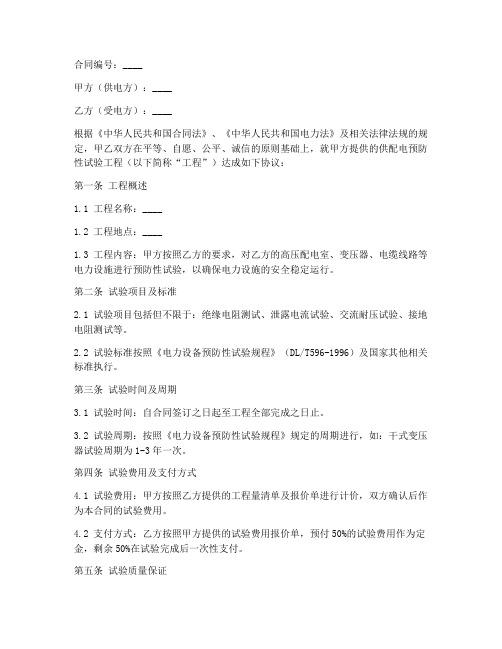 合同编号：____

甲方（供电方）：____

乙方（受电方）：____

根据《中华人民共和国合同法》、《中华人民共和国电力法》及相关法律法规的规定，甲乙双方在平等、自愿、公平、诚信的原则基础上，就甲方提供的供配电预防性试验工程（以下简称“工程”）达成如下协议：

第一条 工程概述

1.1 工程名称：____

1.2 工程地点：____

1.3 工程内容：甲方按照乙方的要求，对乙方的高压配电室、变压器、电缆线路等电力设施进行预防性试验，以确保电力设施的安全稳定运行。

第二条 试验项目及标准

2.1 试验项目包括但不限于：绝缘电阻测试、泄露电流试验、交流耐压试验、接地电阻测试等。

2.2 试验标准按照《电力设备预防性试验规程》（DL/T596-1996）及国家其他相关标准执行。

第三条 试验时间及周期

3.1 试验时间：自合同签订之日起至工程全部完成之日止。

3.2 试验周期：按照《电力设备预防性试验规程》规定的周期进行，如：干式变压器试验周期为1-3年一次。

第四条 试验费用及支付方式

4.1 试验费用：甲方按照乙方提供的工程量清单及报价单进行计价，双方确认后作为本合同的试验费用。

4.2 支付方式：乙方按照甲方提供的试验费用报价单，预付50%的试验费用作为定金，剩余50%在试验完成后一次性支付。

第五条 试验质量保证